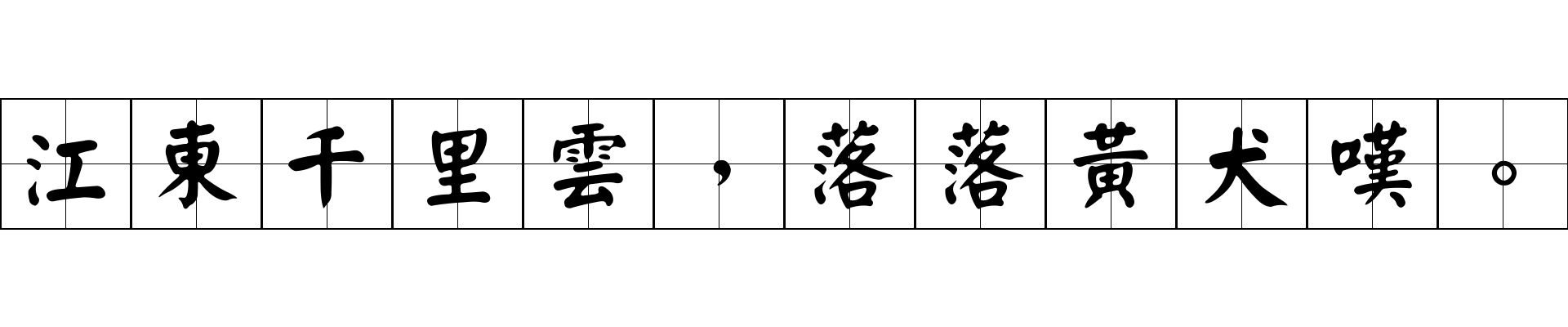 江東千里雲，落落黃犬嘆。